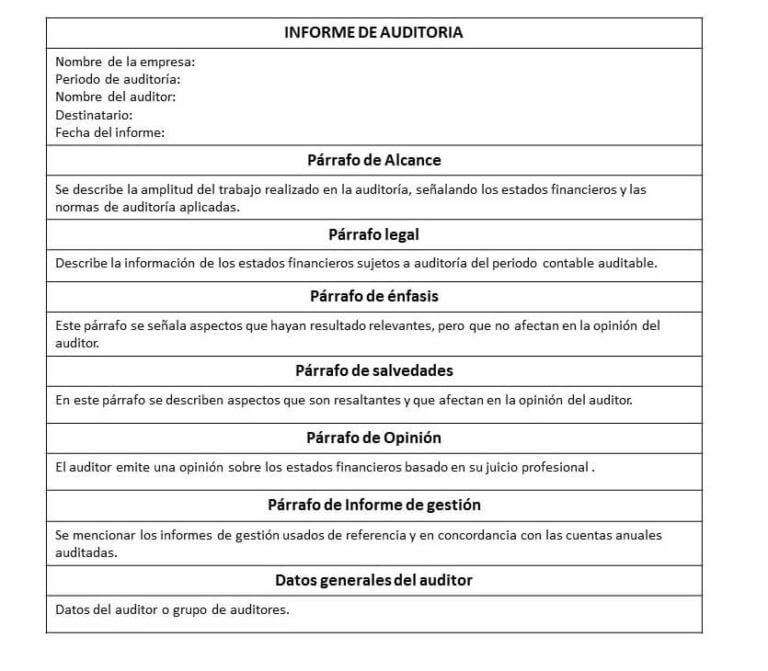 INFORME DE AUDITORIA

Nombre de la empresa:
Periodo de auditoría:
Nombre del auditor:
Destinatario:
Fecha del informe:

Párrafo de Alcance

Se describe la amplitud del trabajo realizado en la auditoría, señalando los estados financieros y las normas de auditoría aplicadas.

Párrafo legal

Describe la información de los estados financieros sujetos a auditoría del periodo contable auditable.

Párrafo de énfasis

Este párrafo se señala aspectos que hayan resultado relevantes, pero que no afectan en la opinión del auditor.

Párrafo de salvedades

En este párrafo se describen aspectos que son resaltantes y que afectan en la opinión del auditor.

Párrafo de Opinión

El auditor emite una opinión sobre los estados financieros basado en su juicio profesional .

Párrafo de Informe de gestión

Se mencionar los informes de gestión usados de referencia y en concordancia con las cuentas anuales auditadas.

Datos generales del auditor

Datos del auditor o grupo de auditores.